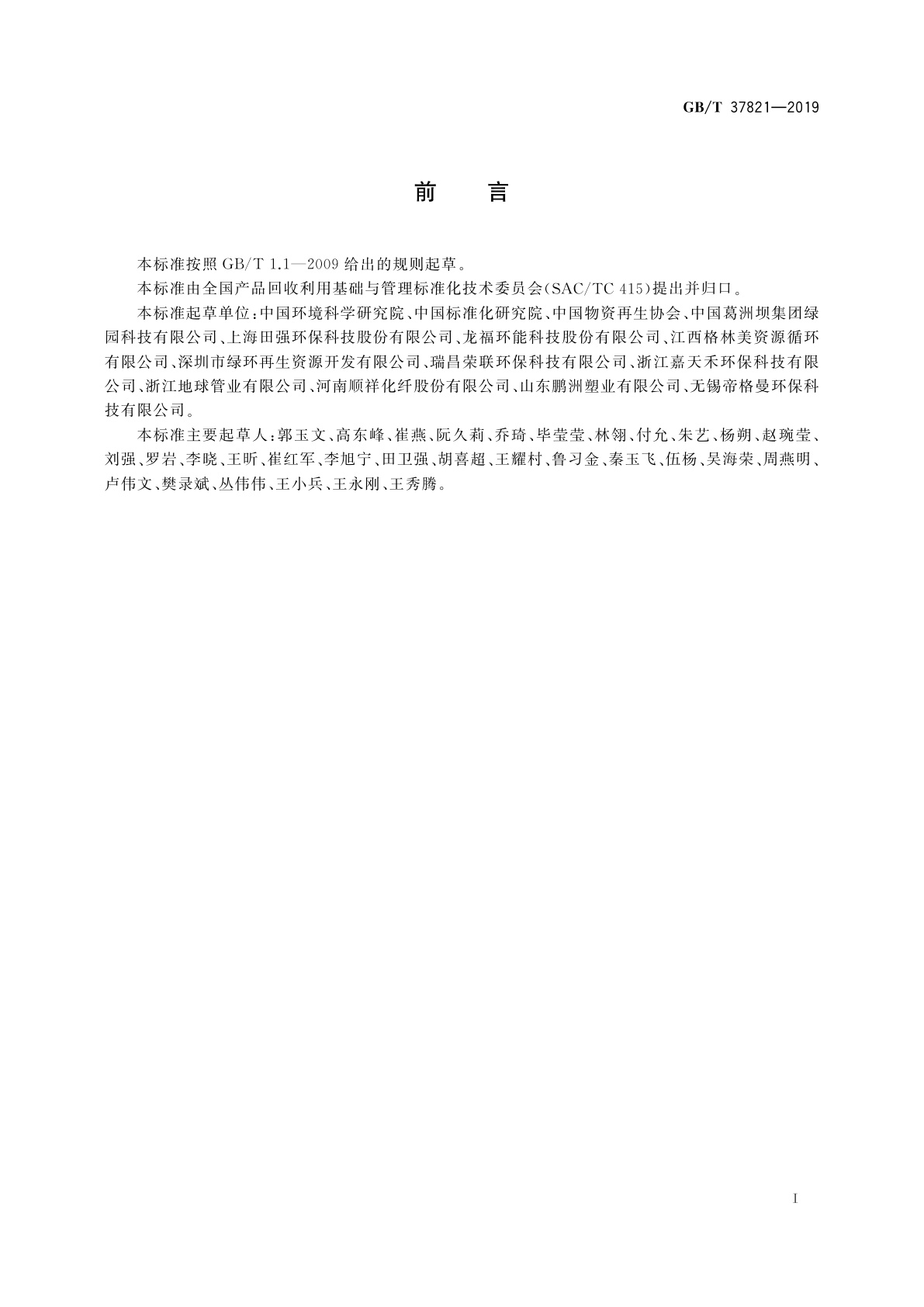 GB/T 37821—2019

前　言

本标准按照 GB/T 1.1—2009 给出的规则起草。

本标准由全国产品回收利用基础与管理标准化技术委员会(SAC/TC 415)提出并归口。

本标准起草单位:中国环境科学研究院、中国标准化研究院、中国物资再生协会、中国葛洲坝集团绿园科技有限公司、上海田强环保科技股份有限公司、龙福环能科技股份有限公司、江西格林美资源循环有限公司、深圳市绿环再生资源开发有限公司、瑞昌荣联环保科技有限公司、浙江嘉天禾环保科技有限公司、浙江地球管业有限公司、河南顺祥化纤股份有限公司、山东鹏洲塑业有限公司、无锡帝格曼环保科技有限公司。

本标准主要起草人:郭玉文、高东峰、崔燕、阮久莉、乔琦、毕莹莹、林翎、付允、朱艺、杨朔、赵琬莹、刘强、罗岩、李晓、王昕、崔红军、李旭宁、田卫强、胡喜超、王耀村、鲁习金、秦玉飞、伍杨、吴海荣、周燕明、卢伟文、樊录斌、丛伟伟、王小兵、王永刚、王秀腾。

I